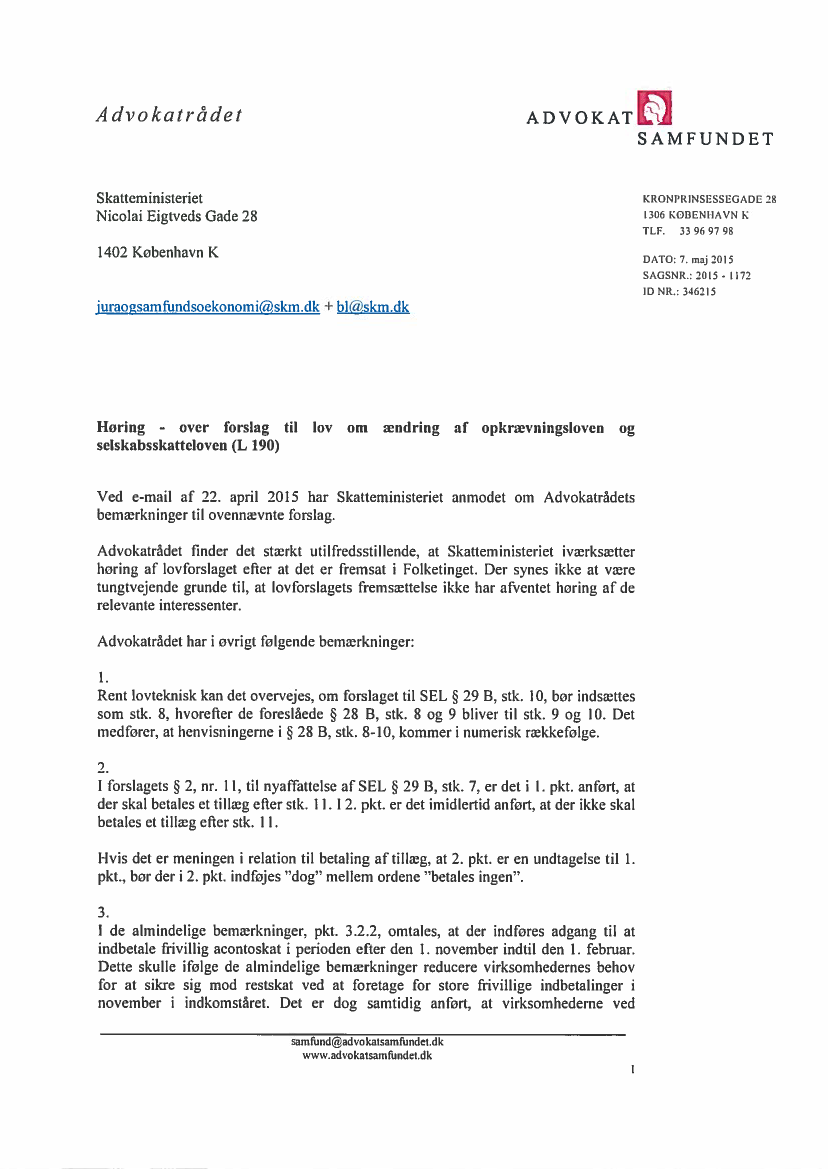 Advokatrådet

ADVOKAT SAMFUNDET

Skatteministeriet
Nicolai Eigtveds Gade 28

1402 København K

juraogsamfundsoekonomi@skm.dk + bl@skm.dk

KRONPRINSESSEGADE 28
1306 KØBENHAVN K
TLF. 33 96 97 98

DATO: 7. maj 2015
SAGSNR.: 2015 - 1172
ID NR.: 346215

Høring - over forslag til lov om ændring af opkrævningsloven og selskabsskatteloven (L 190)

Ved e-mail af 22. april 2015 har Skatteministeriet anmodet om Advokatrådets bemærkninger til ovennævnte forslag.

Advokatrådet finder det stærkt utilfredsstillende, at Skatteministeriet iværksætter høring af lovforslaget efter at det er fremsat i Folketinget. Der synes ikke at være tungtvejende grunde til, at lovforslagets fremsættelse ikke har afventet høring af de relevante interessenter.

Advokatrådet har i øvrigt følgende bemærkninger:

1.
Rent lovteknisk kan det overvejes, om forslaget til SEL § 29 B, stk. 10, bør indsættes som stk. 8, hvorefter de foreslåede § 28 B, stk. 8 og 9 bliver til stk. 9 og 10. Det medfører, at henvisningerne i § 28 B, stk. 8-10, kommer i numerisk rækkefølge.

2.
I forslagets § 2, nr. 11, til nyaffattelse af SEL § 29 B, stk. 7, er det i 1. pkt. anført, at der skal betales et tillæg efter stk. 11. I 2. pkt. er det imidlertid anført, at der ikke skal betales et tillæg efter stk. 11.

Hvis det er meningen i relation til betaling af tillæg, at 2. pkt. er en undtagelse til 1. pkt., bør der i 2. pkt. indføjes "dog" mellem ordene "betales ingen".

3.
I de almindelige bemærkninger, pkt. 3.2.2, omtales, at der indføres adgang til at indbetale frivillig acontoskat i perioden efter den 1. november indtil den 1. februar. Dette skulle ifølge de almindelige bemærkninger reducere virksomhedernes behov for at sikre sig mod restskat ved at foretage for store frivillige indbetalinger i november i indkomståret. Det er dog samtidig anført, at virksomhederne ved

samfund@advokatsamfundet.dk
www.advokatsamfundet.dk

1